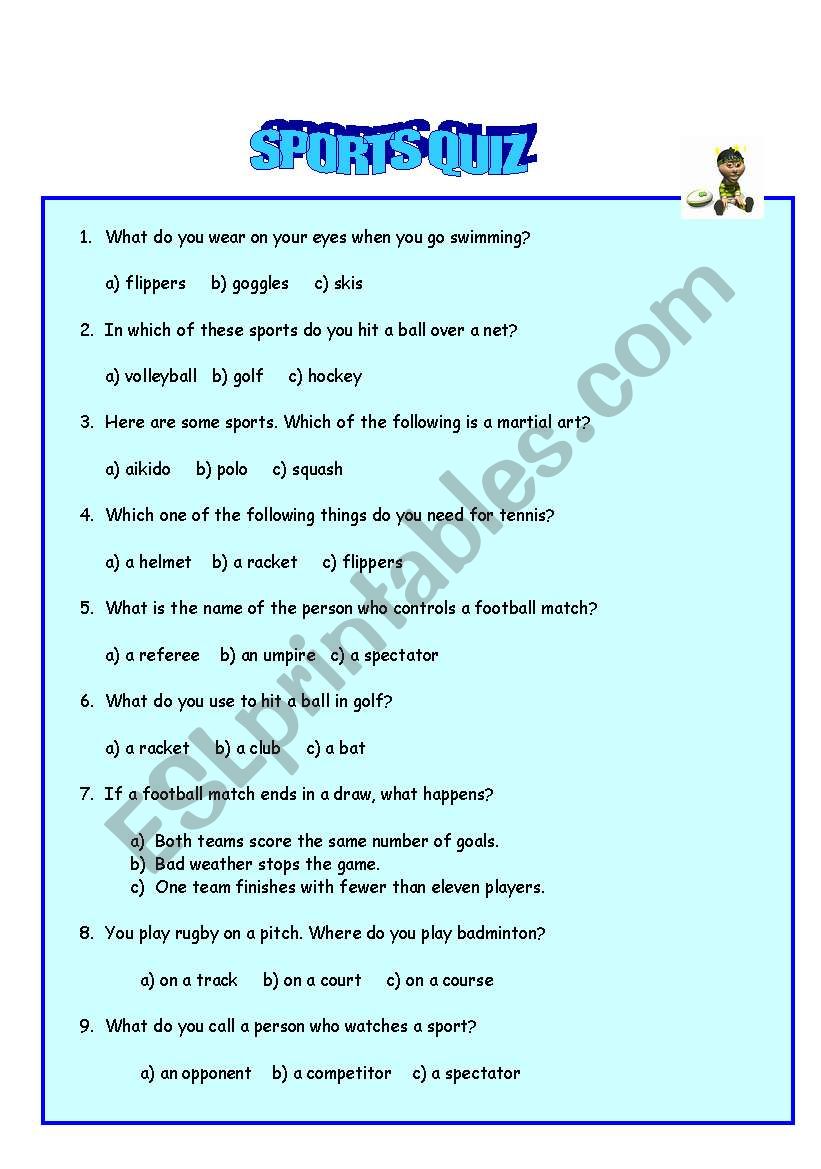 SPORTS QUIZ

1. What do you wear on your eyes when you go swimming?

a) flippers b) goggles c) skis

2. In which of these sports do you hit a ball over a net?

a) volleyball b) golf c) hockey

3. Here are some sports. Which of the following is a martial art?

a) aikido b) polo c) squash

4. Which one of the following things do you need for tennis?

a) a helmet b) a racket c) flippers

5. What is the name of the person who controls a football match?

a) a referee b) an umpire c) a spectator

6. What do you use to hit a ball in golf?

a) a racket b) a club c) a bat

7. If a football match ends in a draw, what happens?

a) Both teams score the same number of goals.
b) Bad weather stops the game.
c) One team finishes with fewer than eleven players.

8. You play rugby on a pitch. Where do you play badminton?

a) on a track b) on a court c) on a course

9. What do you call a person who watches a sport?

a) an opponent b) a competitor c) a spectator

ESLprintables.com